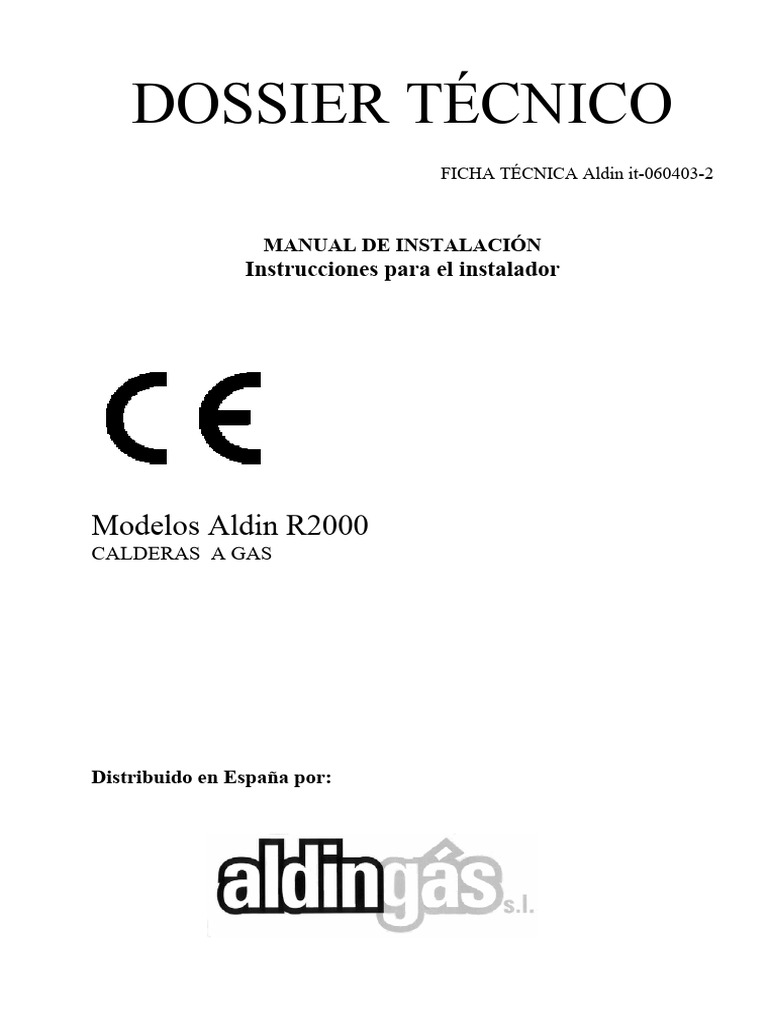 DOSSIER TÉCNICO

FICHA TÉCNICA Aldin it-060403-2

MANUAL DE INSTALACIÓN
Instrucciones para el instalador

CE

Modelos Aldin R2000
CALDERAS A GAS

Distribuido en España por:

aldingás s.l.